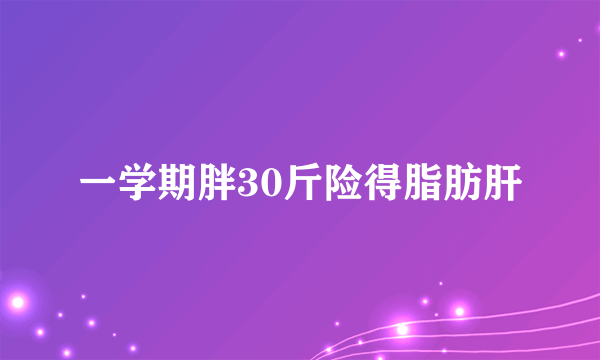 一学期胖30斤险得脂肪肝